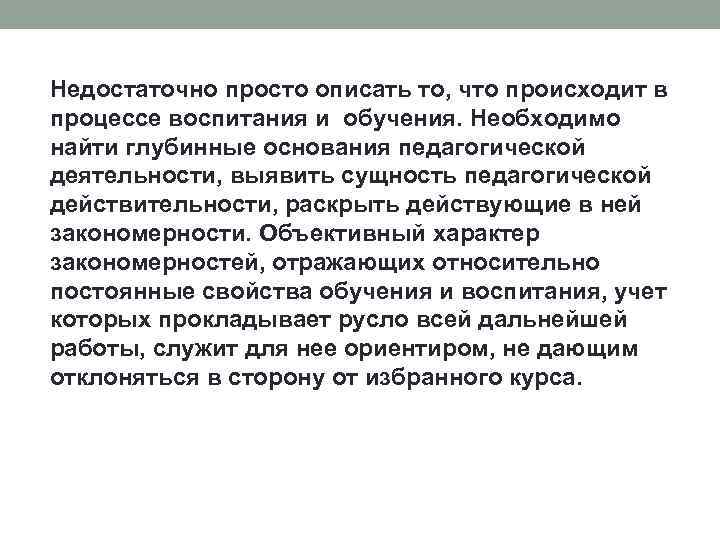 Недостаточно просто описать то, что происходит в процессе воспитания и обучения. Необходимо найти глубинные основания педагогической деятельности, выявить сущность педагогической действительности, раскрыть действующие в ней закономерности. Объективный характер закономерностей, отражающих относительно постоянные свойства обучения и воспитания, учет которых прокладывает русло всей дальнейшей работы, служит для нее ориентиром, не дающим отклоняться в сторону от избранного курса.